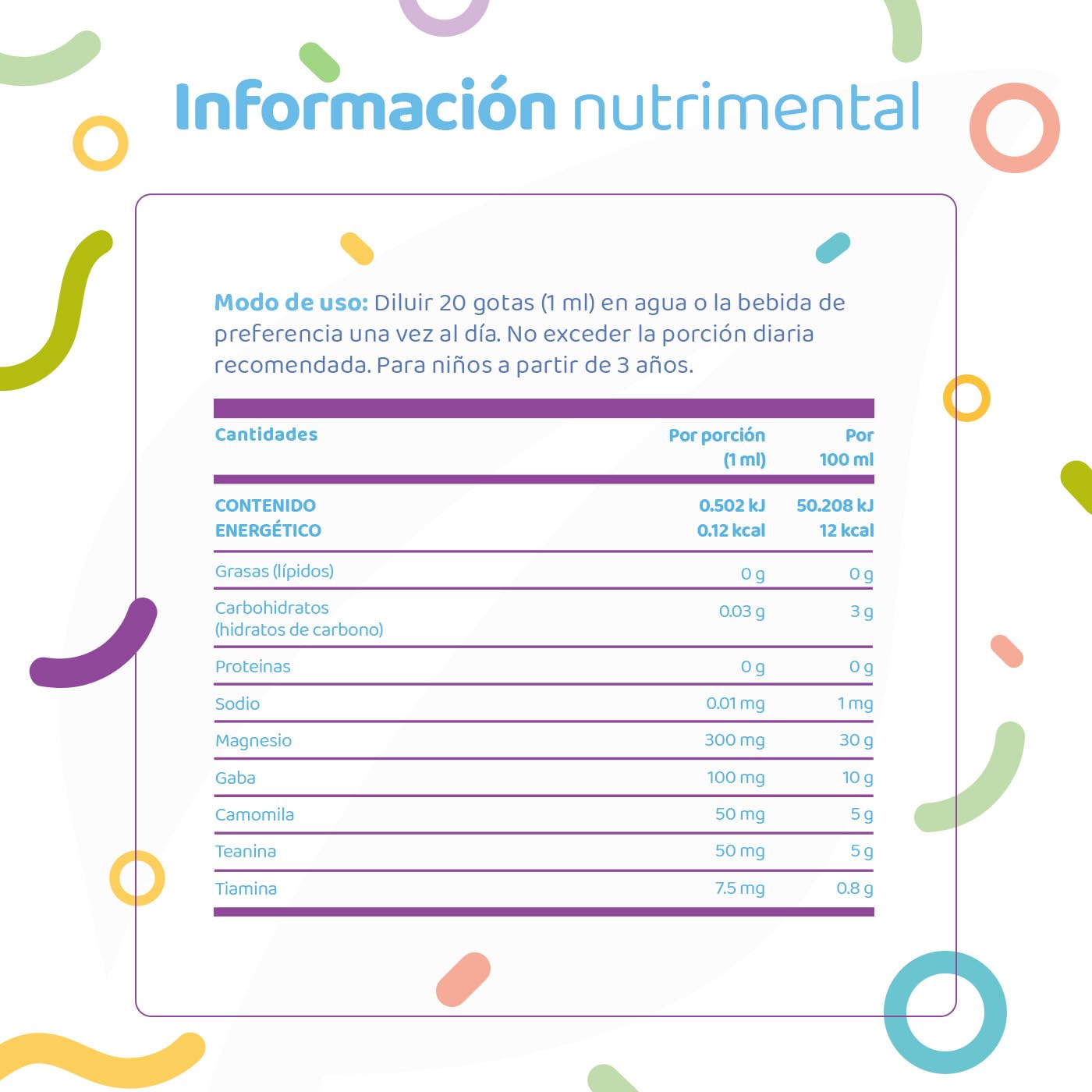 Información nutrimental

Modo de uso: Diluir 20 gotas (1 ml) en agua o la bebida de preferencia una vez al día. No exceder la porción diaria recomendada. Para niños a partir de 3 años.

| Cantidades | Por porción (1 ml) | Por 100 ml |
|---|---|---|
| CONTENIDO ENERGÉTICO | 0.502 kJ 0.12 kcal | 50.208 kJ 12 kcal |
| Grasas (lípidos) | 0 g | 0 g |
| Carbohidratos (hidratos de carbono) | 0.03 g | 3 g |
| Proteinas | 0 g | 0 g |
| Sodio | 0.01 mg | 1 mg |
| Magnesio | 300 mg | 30 g |
| Gaba | 100 mg | 10 g |
| Camomila | 50 mg | 5 g |
| Teanina | 50 mg | 5 g |
| Tiamina | 7.5 mg | 0.8 g |